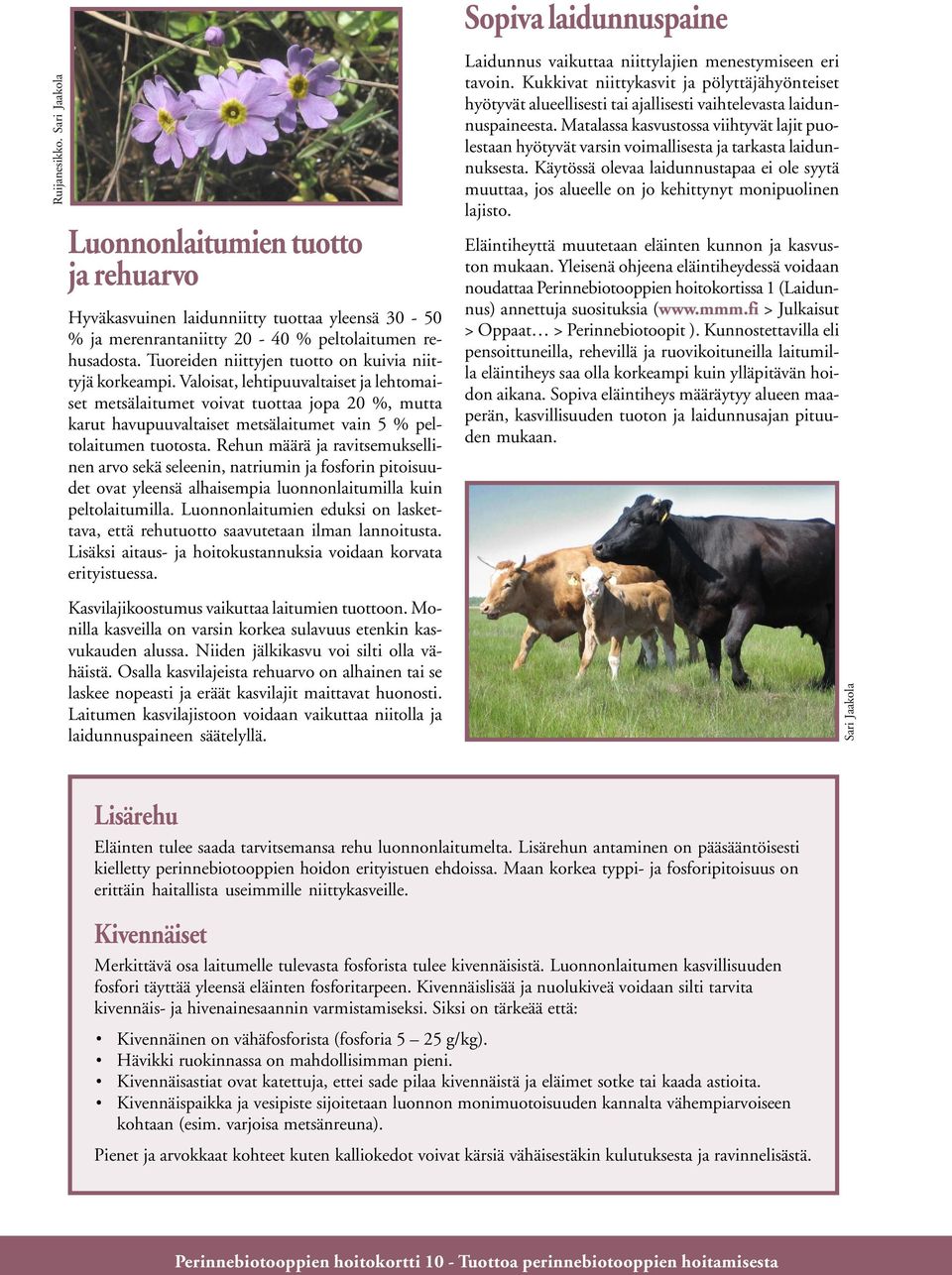 Ruijanesikko. Sari Jaakola

Luonnonlaitumien tuotto ja rehuarvo

Hyväkasvuinen laidunniitty tuottaa yleensä 30 - 50 % ja merenrantaniitty 20 - 40 % peltolaitumen rehusadosta. Tuoreiden niittyjen tuotto on kuivia niittyjä korkeampi. Valoisat, lehtipuuvaltaiset ja lehtomaiset metsälaitumet voivat tuottaa jopa 20 %, mutta karut havupuuvaltaiset metsälaitumet vain 5 % peltolaitumen tuotosta. Rehun määrä ja ravitsemuksellinen arvo sekä seleenin, natriumin ja fosforin pitoisuudet ovat yleensä alhaisempia luonnonlaitumilla kuin peltolaitumilla. Luonnonlaitumien eduksi on laskettava, että rehutuotto saavutetaan ilman lannoitusta. Lisäksi aitaus- ja hoitokustannuksia voidaan korvata erityistuessa.

Kasvilajikoostumus vaikuttaa laitumien tuottoon. Monilla kasveilla on varsin korkea sulavuus etenkin kasvukauden alussa. Niiden jälkikasvu voi silti olla vähäistä. Osalla kasvilajeista rehuarvo on alhainen tai se laskee nopeasti ja eräät kasvilajit maittavat huonosti. Laitumen kasvilajistoon voidaan vaikuttaa niitolla ja laidunnuspaineen säätelyllä.

Sopiva laidunnuspaine

Laidunnus vaikuttaa niittylajien menestymiseen eri tavoin. Kukkivat niittykasvit ja pölyttäjähyönteiset hyötyvät alueellisesti tai ajallisesti vaihtelevasta laidunnuspaineesta. Matalassa kasvustossa viihtyvät lajit puolestaan hyötyvät varsin voimallisesta ja tarkasta laidunnuksesta. Käytössä olevaa laidunnustapaa ei ole syytä muuttaa, jos alueelle on jo kehittynyt monipuolinen lajisto.

Eläintiheyttä muutetaan eläinten kunnon ja kasvuston mukaan. Yleisenä ohjeena eläintiheydessä voidaan noudattaa Perinnebiotooppien hoitokortissa 1 (Laidunnus) annettuja suosituksia (www.mmm.fi > Julkaisut > Oppaat… > Perinnebiotoopit ). Kunnostettavilla eli pensoittuneilla, rehevillä ja ruovikoituneilla laitumilla eläintiheys saa olla korkeampi kuin ylläpitävän hoidon aikana. Sopiva eläintiheys määräytyy alueen maaperän, kasvillisuuden tuoton ja laidunnusajan pituuden mukaan.

Sari Jaakola

Lisärehu

Eläinten tulee saada tarvitsemansa rehu luonnonlaitumelta. Lisärehun antaminen on pääsääntöisesti kielletty perinnebiotooppien hoidon erityistuen ehdoissa. Maan korkea typpi- ja fosforipitoisuus on erittäin haitallista useimmille niittykasveille.

Kivennäiset

Merkittävä osa laitumelle tulevasta fosforista tulee kivennäisistä. Luonnonlaitumen kasvillisuuden fosfori täyttää yleensä eläinten fosforitarpeen. Kivennäislisää ja nuolukiveä voidaan silti tarvita kivennäis- ja hivenainesaannin varmistamiseksi. Siksi on tärkeää että:

• Kivennäinen on vähäfosforista (fosforia 5 – 25 g/kg).
• Hävikki ruokinnassa on mahdollisimman pieni.
• Kivennäisastiat ovat katettuja, ettei sade pilaa kivennäistä ja eläimet sotke tai kaada astioita.
• Kivennäispaikka ja vesipiste sijoitetaan luonnon monimuotoisuuden kannalta vähempiarvoiseen kohtaan (esim. varjoisa metsänreuna).

Pienet ja arvokkaat kohteet kuten kalliokedot voivat kärsiä vähäisestäkin kulutuksesta ja ravinnelisästä.

Perinnebiotooppien hoitokortti 10 - Tuottoa perinnebiotooppien hoitamisesta